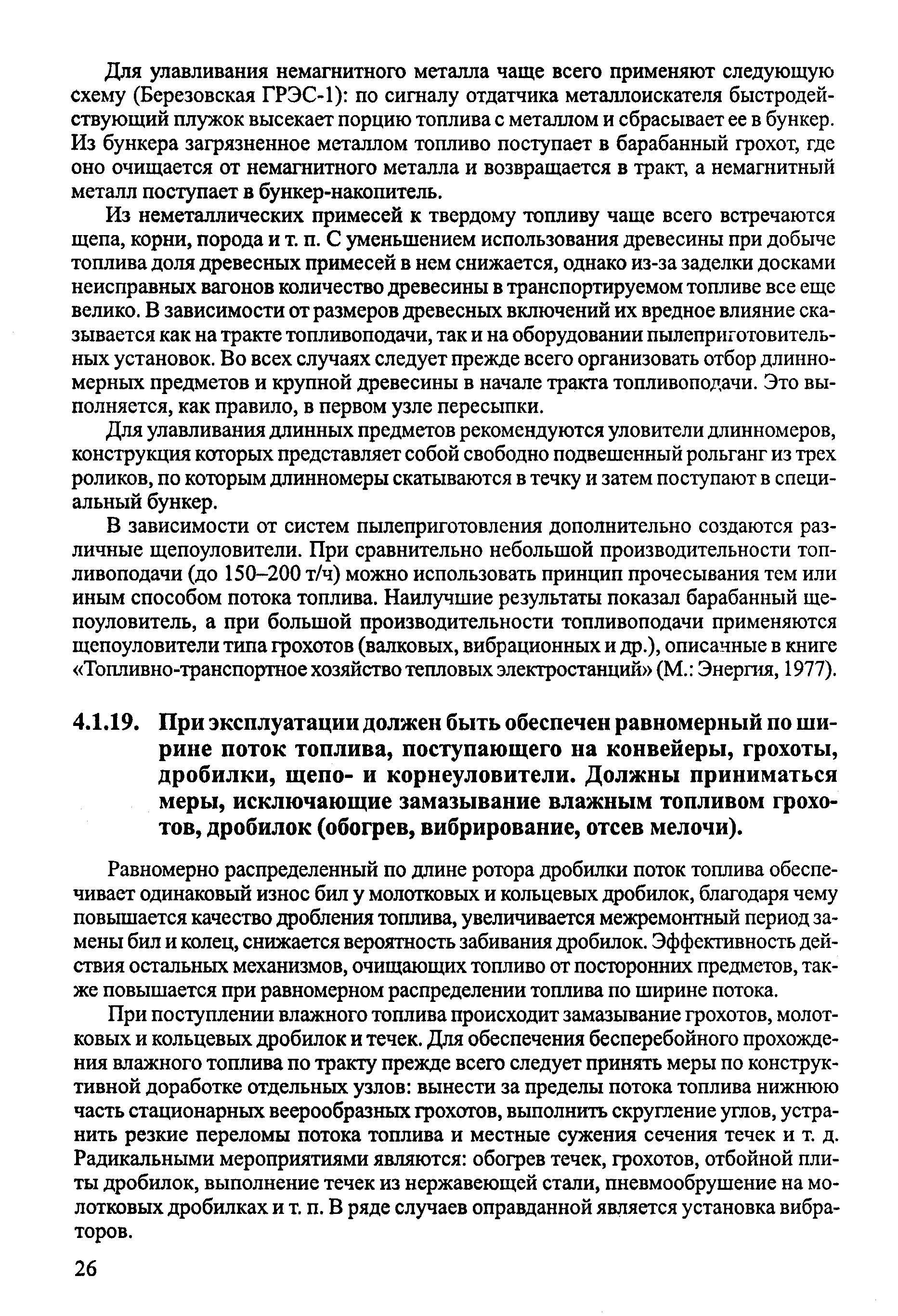 Для улавливания немагнитного металла чаще всего применяют следующую схему (Березовская ГРЭС-1): по сигналу отдатчика металлоискателя быстродействующий плужок высекает порцию топлива с металлом и сбрасывает ее в бункер. Из бункера загрязненное металлом топливо поступает в барабанный грохот, где оно очищается от немагнитного металла и возвращается в тракт, а немагнитный металл поступает в бункер-накопитель.

Из неметаллических примесей к твердому топливу чаще всего встречаются щепа, корни, порода и т. п. С уменьшением использования древесины при добыче топлива доля древесных примесей в нем снижается, однако из-за заделки досками неисправных вагонов количество древесины в транспортируемом топливе все еще велико. В зависимости от размеров древесных включений их вредное влияние сказывается как на тракте топливоподачи, так и на оборудовании пылеприготовительных установок. Во всех случаях следует прежде всего организовать отбор длинномерных предметов и крупной древесины в начале тракта топливоподачи. Это выполняется, как правило, в первом узле пересыпки.

Для улавливания длинных предметов рекомендуются уловители длинномеров, конструкция которых представляет собой свободно подвешенный рольганг из трех роликов, по которым длинномеры скатываются в течку и затем поступают в специальный бункер.

В зависимости от систем пылеприготовления дополнительно создаются различные щепоуловители. При сравнительно небольшой производительности топливоподачи (до 150–200 т/ч) можно использовать принцип прочесывания тем или иным способом потока топлива. Наилучшие результаты показал барабанный щепоуловитель, а при большой производительности топливоподачи применяются щепоуловители типа грохотов (валковых, вибрационных и др.), описанные в книге «Топливно-транспортное хозяйство тепловых электростанций» (М.: Энергия, 1977).

4.1.19. При эксплуатации должен быть обеспечен равномерный по ширине поток топлива, поступающего на конвейеры, грохоты, дробилки, щепо- и корнеуловители. Должны приниматься меры, исключающие замазывание влажным топливом грохотов, дробилок (обогрев, вибрирование, отсев мелочи).

Равномерно распределенный по длине ротора дробилки поток топлива обеспечивает одинаковый износ бил у молотковых и кольцевых дробилок, благодаря чему повышается качество дробления топлива, увеличивается межремонтный период замены бил и колец, снижается вероятность забивания дробилок. Эффективность действия остальных механизмов, очищающих топливо от посторонних предметов, также повышается при равномерном распределении топлива по ширине потока.

При поступлении влажного топлива происходит замазывание грохотов, молотковых и кольцевых дробилок и течек. Для обеспечения бесперебойного прохождения влажного топлива по тракту прежде всего следует принять меры по конструктивной доработке отдельных узлов: вынести за пределы потока топлива нижнюю часть стационарных веерообразных грохотов, выполнить скругление углов, устранить резкие переломы потока топлива и местные сужения сечения течек и т. д. Радикальными мероприятиями являются: обогрев течек, грохотов, отбойной плиты дробилок, выполнение течек из нержавеющей стали, пневмообрушение на молотковых дробилках и т. п. В ряде случаев оправданной является установка вибраторов.

26